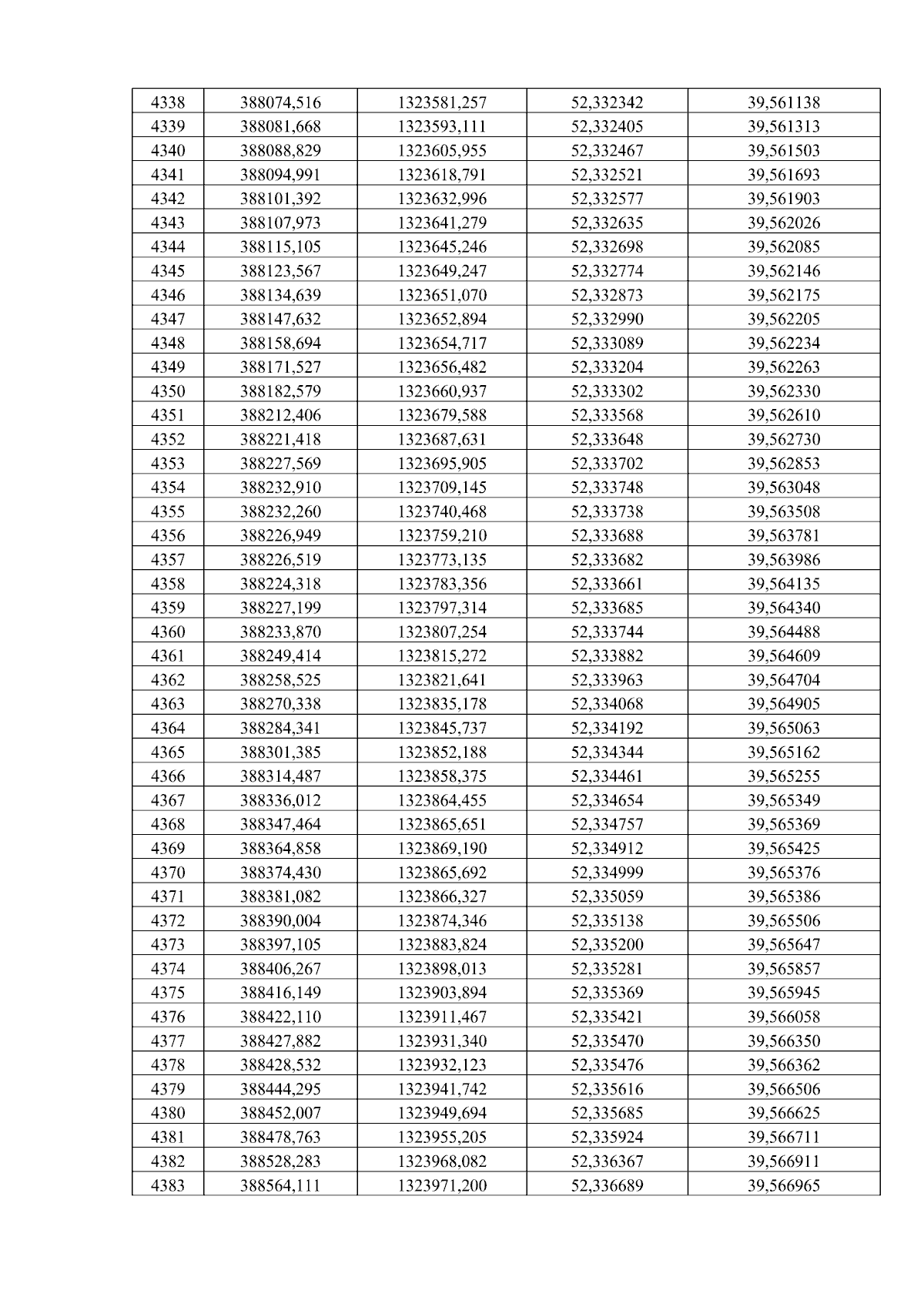 | 4338 | 388074,516 | 1323581,257 | 52,332342 | 39,561138 |
|---|---|---|---|---|
| 4339 | 388081,668 | 1323593,111 | 52,332405 | 39,561313 |
| 4340 | 388088,829 | 1323605,955 | 52,332467 | 39,561503 |
| 4341 | 388094,991 | 1323618,791 | 52,332521 | 39,561693 |
| 4342 | 388101,392 | 1323632,996 | 52,332577 | 39,561903 |
| 4343 | 388107,973 | 1323641,279 | 52,332635 | 39,562026 |
| 4344 | 388115,105 | 1323645,246 | 52,332698 | 39,562085 |
| 4345 | 388123,567 | 1323649,247 | 52,332774 | 39,562146 |
| 4346 | 388134,639 | 1323651,070 | 52,332873 | 39,562175 |
| 4347 | 388147,632 | 1323652,894 | 52,332990 | 39,562205 |
| 4348 | 388158,694 | 1323654,717 | 52,333089 | 39,562234 |
| 4349 | 388171,527 | 1323656,482 | 52,333204 | 39,562263 |
| 4350 | 388182,579 | 1323660,937 | 52,333302 | 39,562330 |
| 4351 | 388212,406 | 1323679,588 | 52,333568 | 39,562610 |
| 4352 | 388221,418 | 1323687,631 | 52,333648 | 39,562730 |
| 4353 | 388227,569 | 1323695,905 | 52,333702 | 39,562853 |
| 4354 | 388232,910 | 1323709,145 | 52,333748 | 39,563048 |
| 4355 | 388232,260 | 1323740,468 | 52,333738 | 39,563508 |
| 4356 | 388226,949 | 1323759,210 | 52,333688 | 39,563781 |
| 4357 | 388226,519 | 1323773,135 | 52,333682 | 39,563986 |
| 4358 | 388224,318 | 1323783,356 | 52,333661 | 39,564135 |
| 4359 | 388227,199 | 1323797,314 | 52,333685 | 39,564340 |
| 4360 | 388233,870 | 1323807,254 | 52,333744 | 39,564488 |
| 4361 | 388249,414 | 1323815,272 | 52,333882 | 39,564609 |
| 4362 | 388258,525 | 1323821,641 | 52,333963 | 39,564704 |
| 4363 | 388270,338 | 1323835,178 | 52,334068 | 39,564905 |
| 4364 | 388284,341 | 1323845,737 | 52,334192 | 39,565063 |
| 4365 | 388301,385 | 1323852,188 | 52,334344 | 39,565162 |
| 4366 | 388314,487 | 1323858,375 | 52,334461 | 39,565255 |
| 4367 | 388336,012 | 1323864,455 | 52,334654 | 39,565349 |
| 4368 | 388347,464 | 1323865,651 | 52,334757 | 39,565369 |
| 4369 | 388364,858 | 1323869,190 | 52,334912 | 39,565425 |
| 4370 | 388374,430 | 1323865,692 | 52,334999 | 39,565376 |
| 4371 | 388381,082 | 1323866,327 | 52,335059 | 39,565386 |
| 4372 | 388390,004 | 1323874,346 | 52,335138 | 39,565506 |
| 4373 | 388397,105 | 1323883,824 | 52,335200 | 39,565647 |
| 4374 | 388406,267 | 1323898,013 | 52,335281 | 39,565857 |
| 4375 | 388416,149 | 1323903,894 | 52,335369 | 39,565945 |
| 4376 | 388422,110 | 1323911,467 | 52,335421 | 39,566058 |
| 4377 | 388427,882 | 1323931,340 | 52,335470 | 39,566350 |
| 4378 | 388428,532 | 1323932,123 | 52,335476 | 39,566362 |
| 4379 | 388444,295 | 1323941,742 | 52,335616 | 39,566506 |
| 4380 | 388452,007 | 1323949,694 | 52,335685 | 39,566625 |
| 4381 | 388478,763 | 1323955,205 | 52,335924 | 39,566711 |
| 4382 | 388528,283 | 1323968,082 | 52,336367 | 39,566911 |
| 4383 | 388564,111 | 1323971,200 | 52,336689 | 39,566965 |